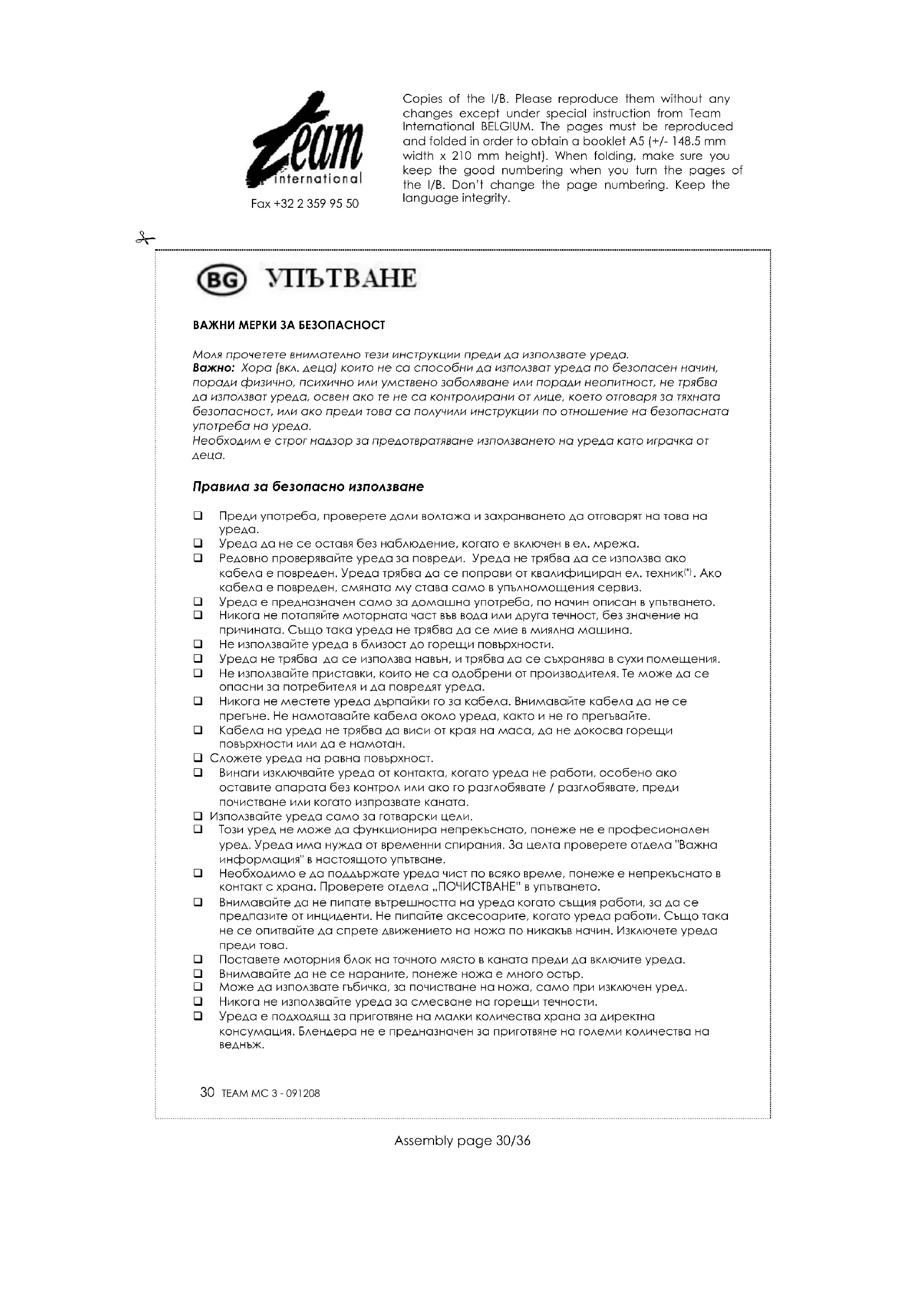 Team international

Fax +32 2 359 95 50

Copies of the I/B. Please reproduce them without any changes except under special instruction from Team International BELGIUM. The pages must be reproduced and folded in order to obtain a booklet A5 (+/- 148.5 mm width x 210 mm height). When folding, make sure you keep the good numbering when you turn the pages of the I/B. Don't change the page numbering. Keep the language integrity.

BG УПЪТВАНЕ

ВАЖНИ МЕРКИ ЗА БЕЗОПАСНОСТ

Моля прочетете внимателно тези инструкции преди да използвате уреда.
Важно: Хора (вкл. деца) които не са способни да използват уреда по безопасен начин, поради физично, психично или умствено заболяване или поради неопитност, не трябва да използват уреда, освен ако те не са контролирани от лице, което отговаря за тяхната безопасност, или ако преди това са получили инструкции по отношение на безопасната употреба на уреда.
Необходим е строг надзор за предотвратяване използването на уреда като играчка от деца.

Правила за безопасно използване

❑ Преди употреба, проверете дали волтажа и захранването да отговарят на това на уреда.
❑ Уреда да не се оставя без наблюдение, когато е включен в ел. мрежа.
❑ Редовно проверявайте уреда за повреди. Уреда не трябва да се използва ако кабела е повреден. Уреда трябва да се поправи от квалифициран ел. техник(*). Ако кабела е повреден, смяната му става само в упълномощения сервиз.
❑ Уреда е предназначен само за домашна употреба, по начин описан в упътването.
❑ Никога не потапяйте моторната част във вода или друга течност, без значение на причината. Също така уреда не трябва да се мие в миялна машина.
❑ Не използвайте уреда в близост до горещи повърхности.
❑ Уреда не трябва да се използва навън, и трябва да се съхранява в сухи помещения.
❑ Не използвайте приставки, които не са одобрени от производителя. Те може да се опасни за потребителя и да повредят уреда.
❑ Никога не местете уреда дърпайки го за кабела. Внимавайте кабела да не се прегъне. Не намотавайте кабела около уреда, както и не го прегъвайте.
❑ Кабела на уреда не трябва да виси от края на маса, да не докосва горещи повърхности или да е намотан.
❑ Сложете уреда на равна повърхност.
❑ Винаги изключвайте уреда от контакта, когато уреда не работи, особено ако оставите апарата без контрол или ако го разглобявате / разглобявате, преди почистване или когато изпразвате каната.
❑ Използвайте уреда само за готварски цели.
❑ Този уред не може да функционира непрекъснато, понеже не е професионален уред. Уреда има нужда от временни спирания. За целта проверете отдела "Важна информация" в настоящото упътване.
❑ Необходимо е да поддържате уреда чист по всяко време, понеже е непрекъснато в контакт с храна. Проверете отдела „ПОЧИСТВАНЕ" в упътването.
❑ Внимавайте да не пипате вътрешността на уреда когато същия работи, за да се предпазите от инциденти. Не пипайте аксесоарите, когато уреда работи. Също така не се опитвайте да спрете движението на ножа по никакъв начин. Изключете уреда преди това.
❑ Поставете моторния блок на точното място в каната преди да включите уреда.
❑ Внимавайте да не се нараните, понеже ножа е много остър.
❑ Може да използвате гъбичка, за почистване на ножа, само при изключен уред.
❑ Никога не използвайте уреда за смесване на горещи течности.
❑ Уреда е подходящ за приготвяне на малки количества храна за директна консумация. Блендера не е предназначен за приготвяне на големи количества на веднъж.

30 TEAM MC 3 - 091208

Assembly page 30/36